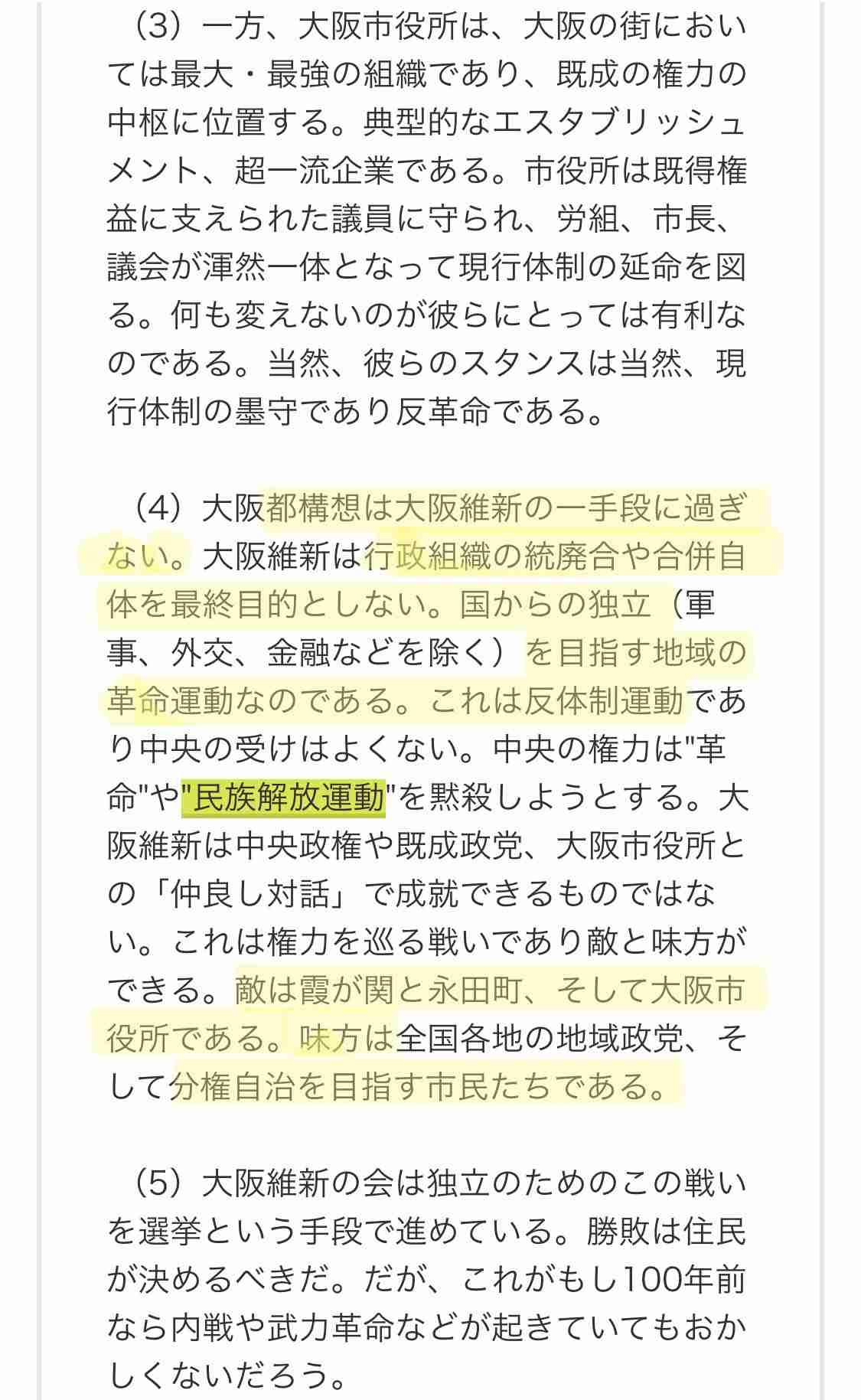 （3）一方、大阪市役所は、大阪の街においては最大・最強の組織であり、既成の権力の中枢に位置する。典型的なエスタブリッシュメント、超一流企業である。市役所は既得権益に支えられた議員に守られ、労組、市長、議会が渾然一体となって現行体制の延命を図る。何も変えないのが彼らにとっては有利なのである。当然、彼らのスタンスは当然、現行体制の墨守であり反革命である。

（4）大阪都構想は大阪維新の一手段に過ぎない。大阪維新は行政組織の統廃合や合併自体を最終目的としない。国からの独立（軍事、外交、金融などを除く）を目指す地域の革命運動なのである。これは反体制運動であり中央の受けはよくない。中央の権力は"革命"や"民族解放運動"を黙殺しようとする。大阪維新は中央政権や既成政党、大阪市役所との「仲良し対話」で成就できるものではない。これは権力を巡る戦いであり敵と味方ができる。敵は霞が関と永田町、そして大阪市役所である。味方は全国各地の地域政党、そして分権自治を目指す市民たちである。

（5）大阪維新の会は独立のためのこの戦いを選挙という手段で進めている。勝敗は住民が決めるべきだ。だが、これがもし100年前なら内戦や武力革命などが起きていてもおかしくないだろう。